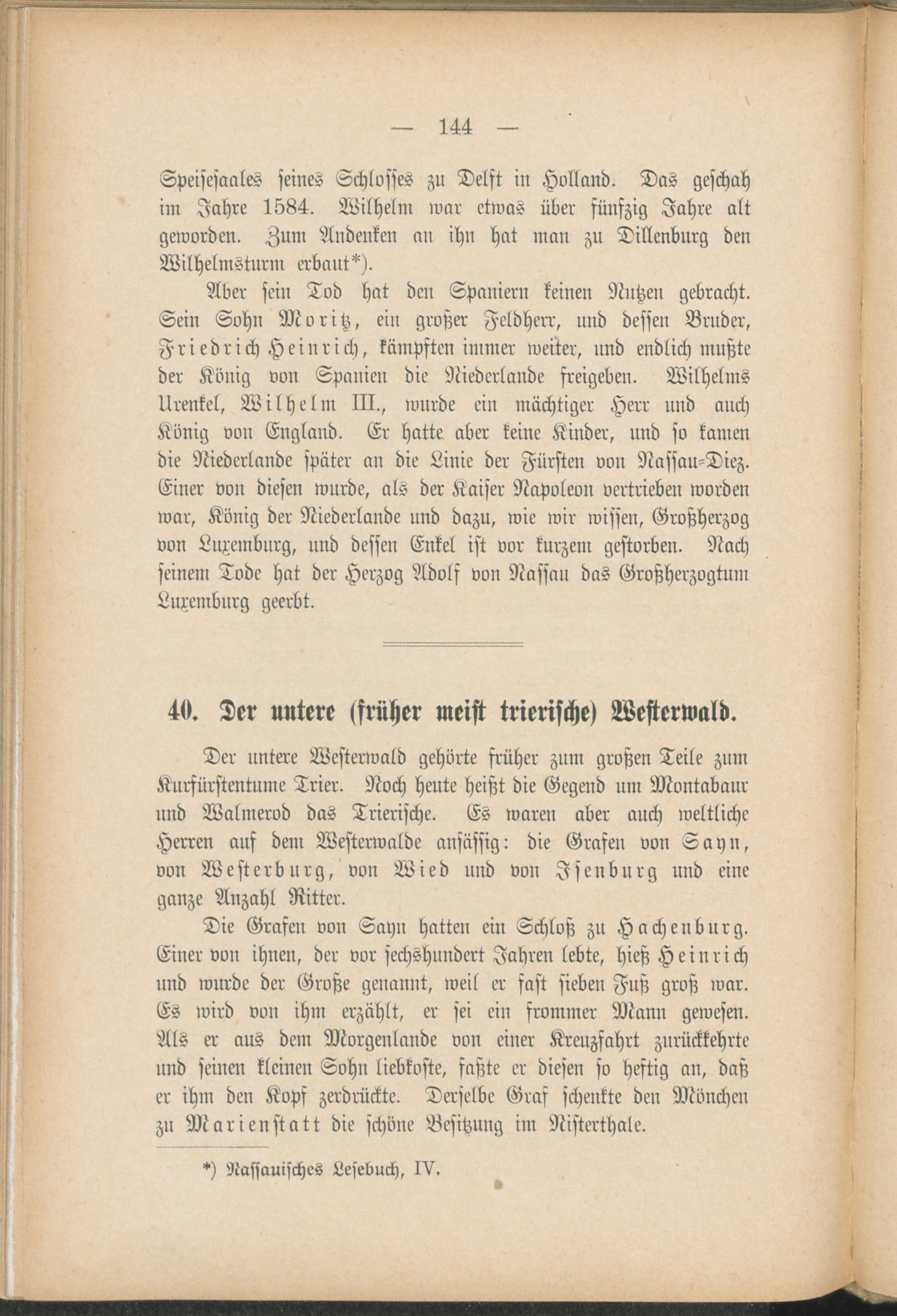 — 144 —

Speisesaales seines Schlosses zu Delft in Holland. Das geschah im Jahre 1584. Wilhelm war etwas über fünfzig Jahre alt geworden. Zum Andenken an ihn hat man zu Dillenburg den Wilhelmsturm erbaut*).

Aber sein Tod hat den Spaniern keinen Nutzen gebracht. Sein Sohn Moritz, ein großer Feldherr, und dessen Bruder, Friedrich Heinrich, kämpften immer weiter, und endlich mußte der König von Spanien die Niederlande freigeben. Wilhelms Urenkel, Wilhelm III., wurde ein mächtiger Herr und auch König von England. Er hatte aber keine Kinder, und so kamen die Niederlande später an die Linie der Fürsten von Nassau-Diez. Einer von diesen wurde, als der Kaiser Napoleon vertrieben worden war, König der Niederlande und dazu, wie wir wissen, Großherzog von Luxemburg, und dessen Enkel ist vor kurzem gestorben. Nach seinem Tode hat der Herzog Adolf von Nassau das Großherzogtum Luxemburg geerbt.

40. Der untere (früher meist trierische) Westerwald.

Der untere Westerwald gehörte früher zum großen Teile zum Kurfürstentume Trier. Noch heute heißt die Gegend um Montabaur und Walmerod das Trierische. Es waren aber auch weltliche Herren auf dem Westerwalde ansässig: die Grafen von Sayn, von Westerburg, von Wied und von Isenburg und eine ganze Anzahl Ritter.

Die Grafen von Sayn hatten ein Schloß zu Hachenburg. Einer von ihnen, der vor sechshundert Jahren lebte, hieß Heinrich und wurde der Große genannt, weil er fast sieben Fuß groß war. Es wird von ihm erzählt, er sei ein frommer Mann gewesen. Als er aus dem Morgenlande von einer Kreuzfahrt zurückkehrte und seinen kleinen Sohn liebkoste, faßte er diesen so heftig an, daß er ihm den Kopf zerdrückte. Derselbe Graf schenkte den Mönchen zu Marienstatt die schöne Besitzung im Nisterthale.

*) Nassauisches Lesebuch, IV.